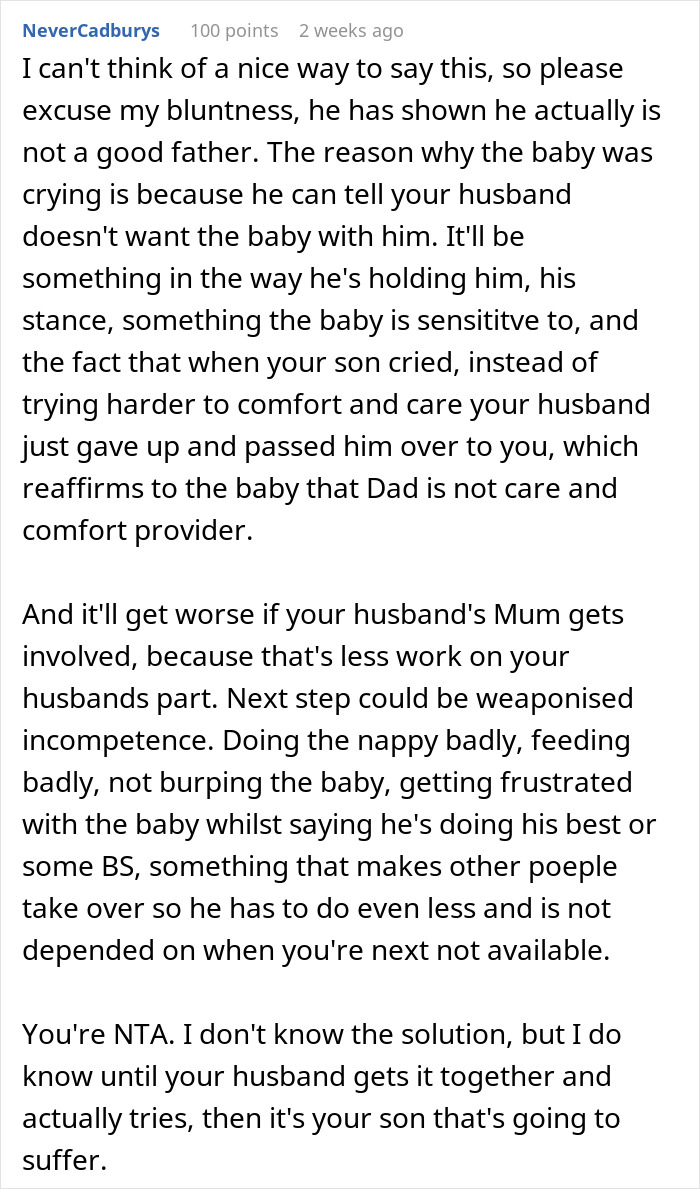 NeverCadburys 100 points 2 weeks ago

I can't think of a nice way to say this, so please excuse my bluntness, he has shown he actually is not a good father. The reason why the baby was crying is because he can tell your husband doesn't want the baby with him. It'll be something in the way he's holding him, his stance, something the baby is sensititve to, and the fact that when your son cried, instead of trying harder to comfort and care your husband just gave up and passed him over to you, which reaffirms to the baby that Dad is not care and comfort provider.

And it'll get worse if your husband's Mum gets involved, because that's less work on your husbands part. Next step could be weaponised incompetence. Doing the nappy badly, feeding badly, not burping the baby, getting frustrated with the baby whilst saying he's doing his best or some BS, something that makes other poeple take over so he has to do even less and is not depended on when you're next not available.

You're NTA. I don't know the solution, but I do know until your husband gets it together and actually tries, then it's your son that's going to suffer.